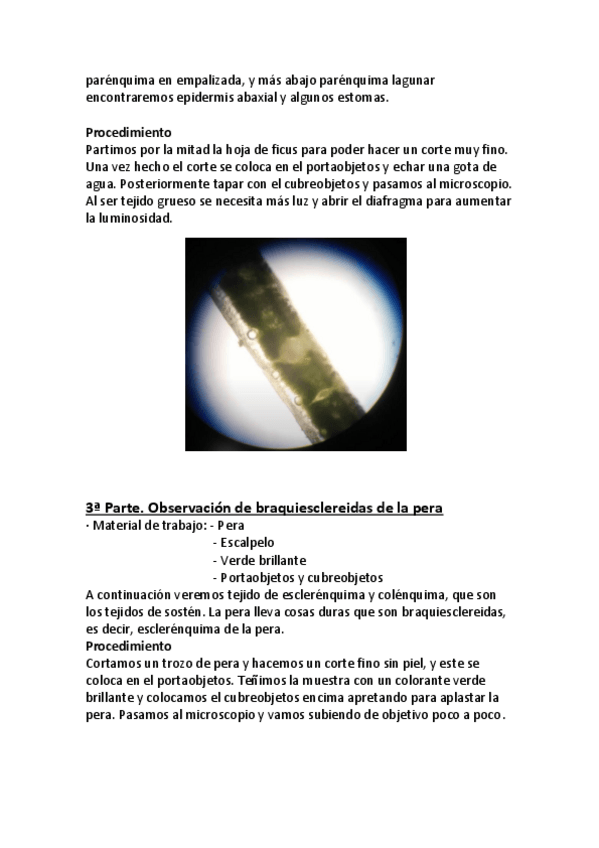 parénquima en empalizada, y más abajo parénquima lagunar encontraremos epidermis abaxial y algunos estomas.

Procedimiento
Partimos por la mitad la hoja de ficus para poder hacer un corte muy fino. Una vez hecho el corte se coloca en el portaobjetos y echar una gota de agua. Posteriormente tapar con el cubreobjetos y pasamos al microscopio. Al ser tejido grueso se necesita más luz y abrir el diafragma para aumentar la luminosidad.

3ª Parte. Observación de braquiesclereidas de la pera
· Material de trabajo: - Pera
- Escalpelo
- Verde brillante
- Portaobjetos y cubreobjetos
A continuación veremos tejido de esclerénquima y colénquima, que son los tejidos de sostén. La pera lleva cosas duras que son braquiesclereidas, es decir, esclerénquima de la pera.
Procedimiento
Cortamos un trozo de pera y hacemos un corte fino sin piel, y este se coloca en el portaobjetos. Teñimos la muestra con un colorante verde brillante y colocamos el cubreobjetos encima apretando para aplastar la pera. Pasamos al microscopio y vamos subiendo de objetivo poco a poco.